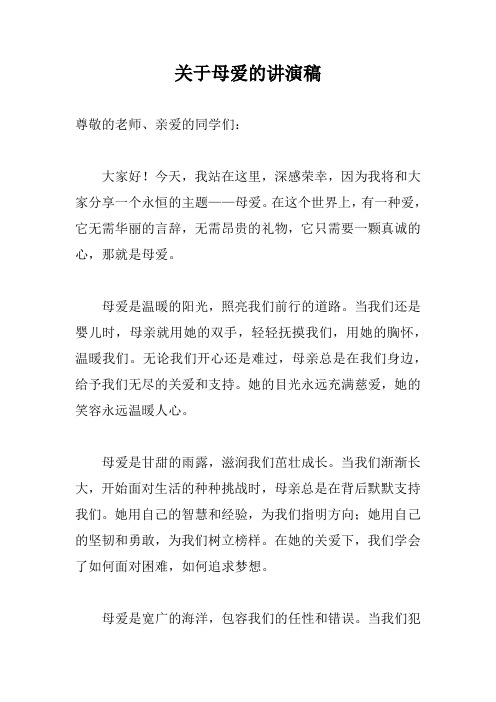 关于母爱的讲演稿

尊敬的老师、亲爱的同学们：

大家好！今天，我站在这里，深感荣幸，因为我将和大家分享一个永恒的主题——母爱。在这个世界上，有一种爱，它无需华丽的言辞，无需昂贵的礼物，它只需要一颗真诚的心，那就是母爱。

母爱是温暖的阳光，照亮我们前行的道路。当我们还是婴儿时，母亲就用她的双手，轻轻抚摸我们，用她的胸怀，温暖我们。无论我们开心还是难过，母亲总是在我们身边，给予我们无尽的关爱和支持。她的目光永远充满慈爱，她的笑容永远温暖人心。

母爱是甘甜的雨露，滋润我们茁壮成长。当我们渐渐长大，开始面对生活的种种挑战时，母亲总是在背后默默支持我们。她用自己的智慧和经验，为我们指明方向；她用自己的坚韧和勇敢，为我们树立榜样。在她的关爱下，我们学会了如何面对困难，如何追求梦想。

母爱是宽广的海洋，包容我们的任性和错误。当我们犯